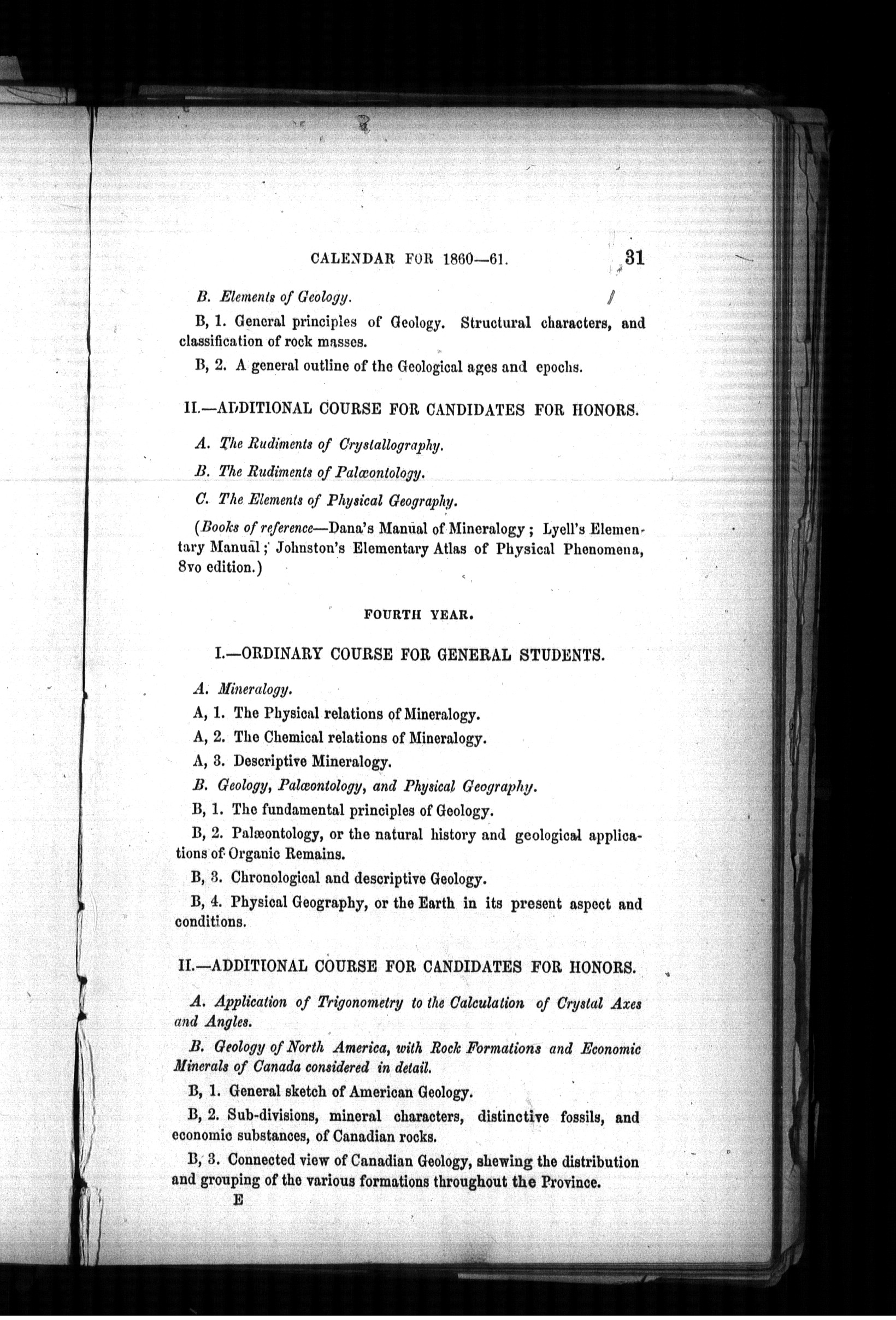 CALENDAR FOR 1860—61. 31

B. Elements of Geology.

B, 1. General principles of Geology. Structural characters, and classification of rock masses.

B, 2. A general outline of the Geological ages and epochs.

II.—ADDITIONAL COURSE FOR CANDIDATES FOR HONORS.

A. The Rudiments of Crystallography.

B. The Rudiments of Palæontology.

C. The Elements of Physical Geography.

(Books of reference—Dana's Manual of Mineralogy; Lyell's Elementary Manual; Johnston's Elementary Atlas of Physical Phenomena, 8vo edition.)

FOURTH YEAR.

I.—ORDINARY COURSE FOR GENERAL STUDENTS.

A. Mineralogy.

A, 1. The Physical relations of Mineralogy.

A, 2. The Chemical relations of Mineralogy.

A, 3. Descriptive Mineralogy.

B. Geology, Palæontology, and Physical Geography.

B, 1. The fundamental principles of Geology.

B, 2. Palæontology, or the natural history and geological applications of Organic Remains.

B, 3. Chronological and descriptive Geology.

B, 4. Physical Geography, or the Earth in its present aspect and conditions.

II.—ADDITIONAL COURSE FOR CANDIDATES FOR HONORS.

A. Application of Trigonometry to the Calculation of Crystal Axes and Angles.

B. Geology of North America, with Rock Formations and Economic Minerals of Canada considered in detail.

B, 1. General sketch of American Geology.

B, 2. Sub-divisions, mineral characters, distinctive fossils, and economic substances, of Canadian rocks.

B, 3. Connected view of Canadian Geology, shewing the distribution and grouping of the various formations throughout the Province.

E